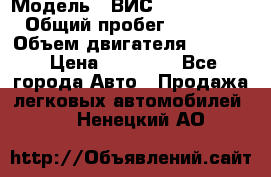 Модель ВИС
Общий пробег
Объем двигателя
Цена Все города Авто Продажа легковых автомобилей Ненецкий АО

http://Объявлений.сайт